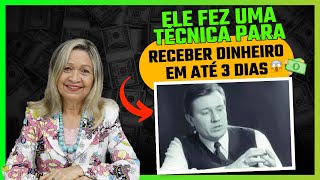 ELE FEZ UMA TÉCNICA PARA RECEBER DINHEIRO EM ATÉ 3 DIAS